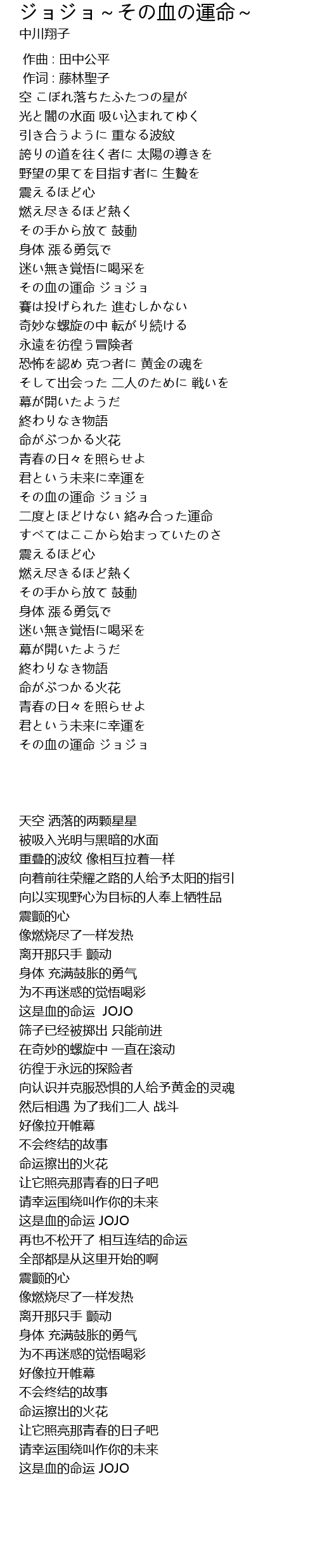 ジョジョ～その血の運命～
中川翔子

作曲 : 田中公平
作词 : 藤林聖子
空 こぼれ落ちたふたつの星が
光と闇の水面 吸い込まれてゆく
引き合うように 重なる波紋
誇りの道を往く者に 太陽の導きを
野望の果てを目指す者に 生贄を
震えるほど心
燃え尽きるほど熱く
その手から放て 鼓動
身体 漲る勇気で
迷い無き覚悟に喝采を
その血の運命 ジョジョ
賽は投げられた 進むしかない
奇妙な螺旋の中 転がり続ける
永遠を彷徨う冒険者
恐怖を認め 克つ者に 黄金の魂を
そして出会った 二人のために 戦いを
幕が開いたようだ
終わりなき物語
命がぶつかる火花
青春の日々を照らせよ
君という未来に幸運を
その血の運命 ジョジョ
二度とほどけない 絡み合った運命
すべてはここから始まっていたのさ
震えるほど心
燃え尽きるほど熱く
その手から放て 鼓動
身体 漲る勇気で
迷い無き覚悟に喝采を
幕が開いたようだ
終わりなき物語
命がぶつかる火花
青春の日々を照らせよ
君という未来に幸運を
その血の運命 ジョジョ

天空 洒落的两颗星星
被吸入光明与黑暗的水面
重叠的波纹 像相互拉着一样
向着前往荣耀之路的人给予太阳的指引
向以实现野心为目标的人奉上牺牲品
震颤的心
像燃烧尽了一样发热
离开那只手 颤动
身体 充满鼓胀的勇气
为不再迷惑的觉悟喝彩
这是血的命运 JOJO
筛子已经被掷出 只能前进
在奇妙的螺旋中 一直在滚动
彷徨于永远的探险者
向认识并克服恐惧的人给予黄金的灵魂
然后相遇 为了我们二人 战斗
好像拉开帷幕
不会终结的故事
命运擦出的火花
让它照亮那青春的日子吧
请幸运围绕叫作你的未来
这是血的命运 JOJO
再也不松开了 相互连结的命运
全部都是从这里开始的啊
震颤的心
像燃烧尽了一样发热
离开那只手 颤动
身体 充满鼓胀的勇气
为不再迷惑的觉悟喝彩
好像拉开帷幕
不会终结的故事
命运擦出的火花
让它照亮那青春的日子吧
请幸运围绕叫作你的未来
这是血的命运 JOJO